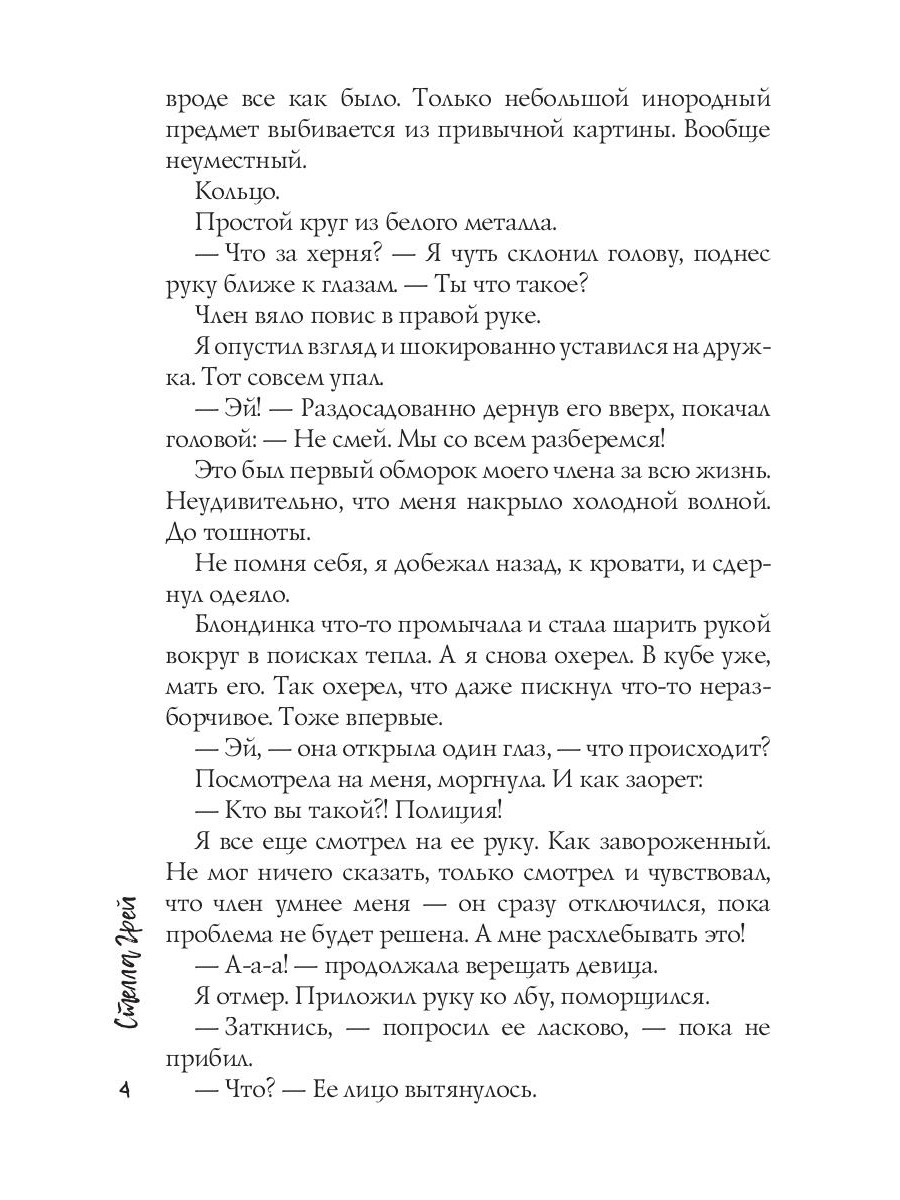 вроде все как было. Только небольшой инородный предмет выбивается из привычной картины. Вообще неуместный.

Кольцо.

Простой круг из белого металла.

— Что за херня? — Я чуть склонил голову, поднес руку ближе к глазам. — Ты что такое?

Член вяло повис в правой руке.

Я опустил взгляд и шокированно уставился на дружка. Тот совсем упал.

— Эй! — Раздосадованно дернув его вверх, покачал головой: — Не смей. Мы со всем разберемся!

Это был первый обморок моего члена за всю жизнь. Неудивительно, что меня накрыло холодной волной. До тошноты.

Не помня себя, я добежал назад, к кровати, и сдернул одеяло.

Блондинка что-то промычала и стала шарить рукой вокруг в поисках тепла. А я снова охерел. В кубе уже, мать его. Так охерел, что даже пискнул что-то неразборчивое. Тоже впервые.

— Эй, — она открыла один глаз, — что происходит?

Посмотрела на меня, моргнула. И как заорет:

— Кто вы такой?! Полиция!

Я все еще смотрел на ее руку. Как завороженный. Не мог ничего сказать, только смотрел и чувствовал, что член умнее меня — он сразу отключился, пока проблема не будет решена. А мне расхлебывать это!

— А-а-а! — продолжала верещать девица.

Я отмер. Приложил руку ко лбу, поморщился.

— Заткнись, — попросил ее ласково, — пока не прибил.

— Что? — Ее лицо вытянулось.

Стелла Грей

4